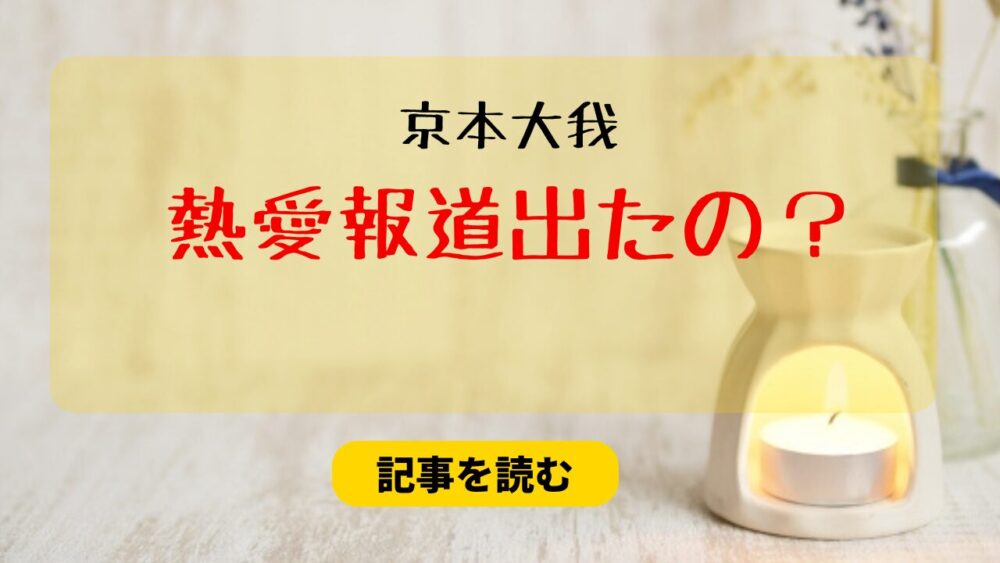 京本大我

熱愛報道出たの？

記事を読む